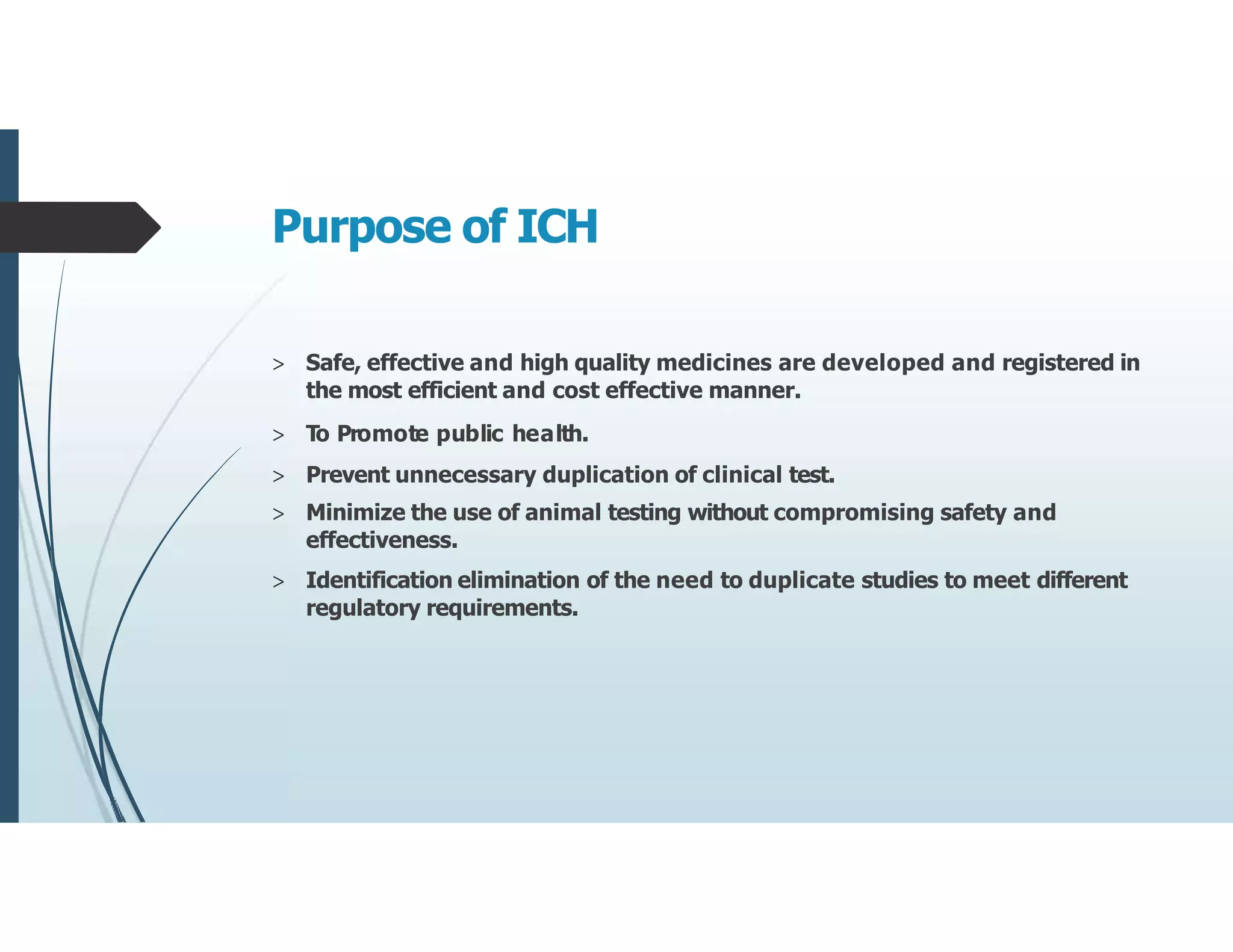 Purpose of ICH

> Safe, effective and high quality medicines are developed and registered in the most efficient and cost effective manner.

> To Promote public health.

> Prevent unnecessary duplication of clinical test.

> Minimize the use of animal testing without compromising safety and effectiveness.

> Identification elimination of the need to duplicate studies to meet different regulatory requirements.